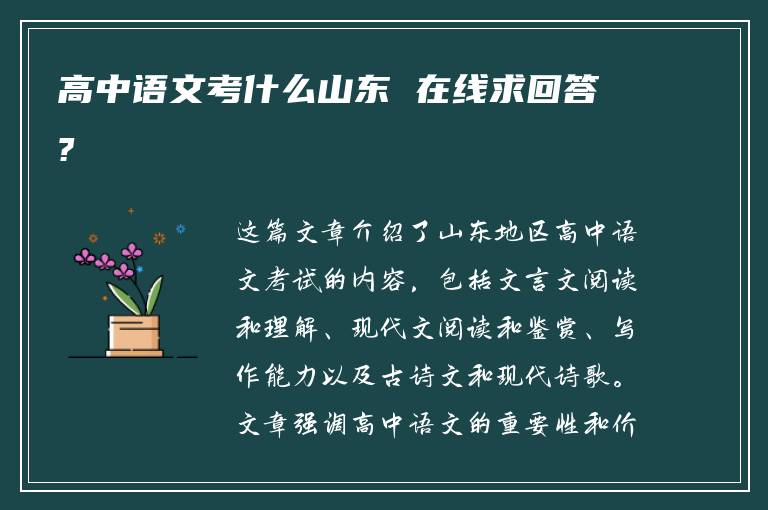 高中语文考什么山东 在线求回答？

这篇文章介绍了山东地区高中语文考试的内容，包括文言文阅读和理解、现代文阅读和鉴赏、写作能力以及古诗文和现代诗歌。文章强调高中语文的重要性和价